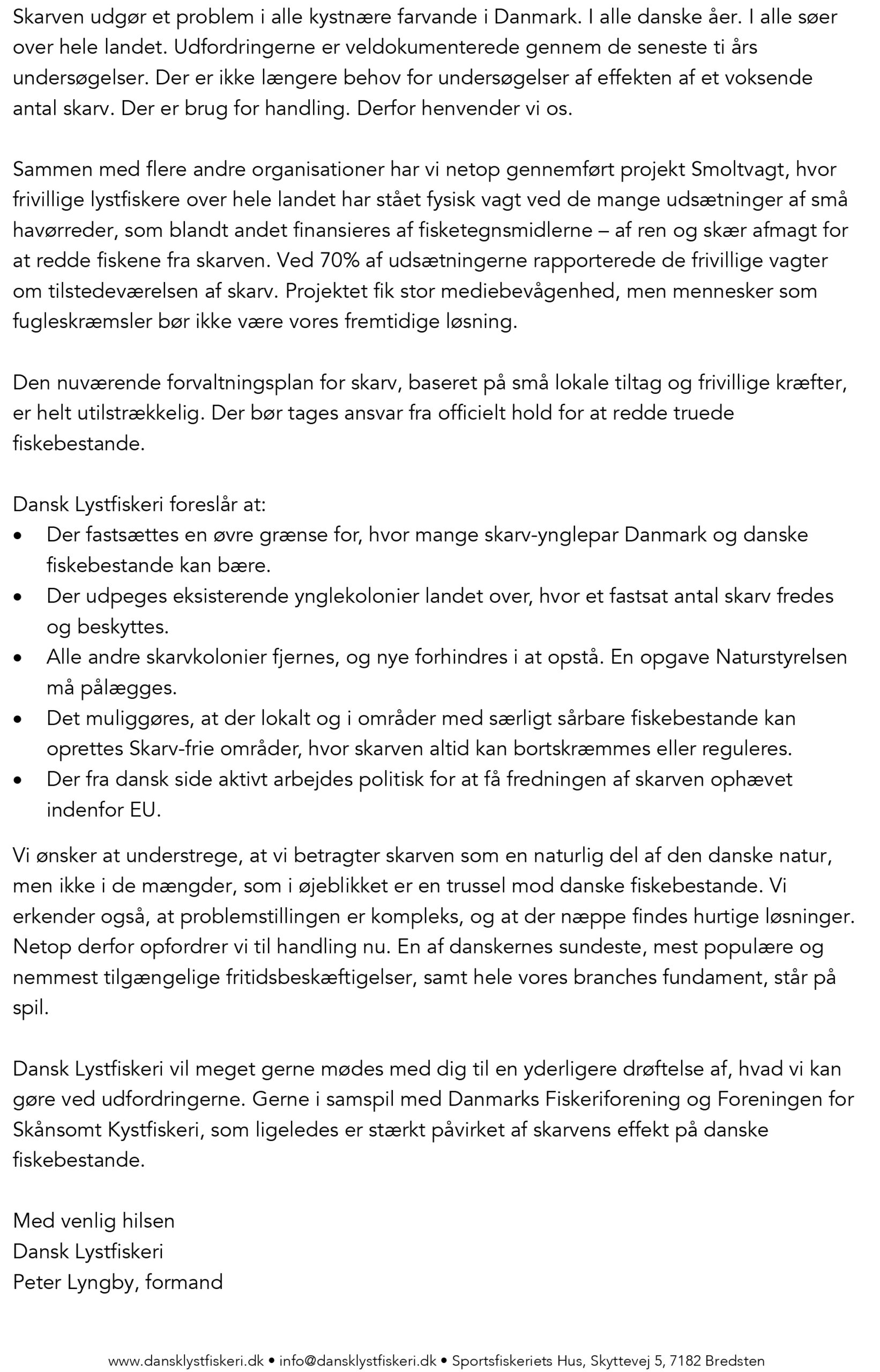 Skarven udgør et problem i alle kystnære farvande i Danmark. I alle danske åer. I alle søer over hele landet. Udfordringerne er veldokumenterede gennem de seneste ti års undersøgelser. Der er ikke længere behov for undersøgelser af effekten af et voksende antal skarv. Der er brug for handling. Derfor henvender vi os.

Sammen med flere andre organisationer har vi netop gennemført projekt Smoltvagt, hvor frivillige lystfiskere over hele landet har stået fysisk vagt ved de mange udsætninger af små havørreder, som blandt andet finansieres af fisketegnsmidlerne – af ren og skær afmagt for at redde fiskene fra skarven. Ved 70% af udsætningerne rapporterede de frivillige vagter om tilstedeværelsen af skarv. Projektet fik stor mediebevågenhed, men mennesker som fugleskræmsler bør ikke være vores fremtidige løsning.

Den nuværende forvaltningsplan for skarv, baseret på små lokale tiltag og frivillige kræfter, er helt utilstrækkelig. Der bør tages ansvar fra officielt hold for at redde truede fiskebestande.

Dansk Lystfiskeri foreslår at:
• Der fastsættes en øvre grænse for, hvor mange skarv-ynglepar Danmark og danske fiskebestande kan bære.
• Der udpeges eksisterende ynglekolonier landet over, hvor et fastsat antal skarv fredes og beskyttes.
• Alle andre skarvkolonier fjernes, og nye forhindres i at opstå. En opgave Naturstyrelsen må pålægges.
• Det muliggøres, at der lokalt og i områder med særligt sårbare fiskebestande kan oprettes Skarv-frie områder, hvor skarven altid kan bortskræmmes eller reguleres.
• Der fra dansk side aktivt arbejdes politisk for at få fredningen af skarven ophævet indenfor EU.

Vi ønsker at understrege, at vi betragter skarven som en naturlig del af den danske natur, men ikke i de mængder, som i øjeblikket er en trussel mod danske fiskebestande. Vi erkender også, at problemstillingen er kompleks, og at der næppe findes hurtige løsninger. Netop derfor opfordrer vi til handling nu. En af danskernes sundeste, mest populære og nemmest tilgængelige fritidsbeskæftigelser, samt hele vores branches fundament, står på spil.

Dansk Lystfiskeri vil meget gerne mødes med dig til en yderligere drøftelse af, hvad vi kan gøre ved udfordringerne. Gerne i samspil med Danmarks Fiskeriforening og Foreningen for Skånsomt Kystfiskeri, som ligeledes er stærkt påvirket af skarvens effekt på danske fiskebestande.

Med venlig hilsen
Dansk Lystfiskeri
Peter Lyngby, formand

www.dansklystfiskeri.dk • info@dansklystfiskeri.dk • Sportsfiskeriets Hus, Skyttevej 5, 7182 Bredsten